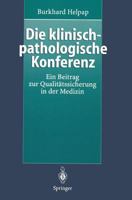 Burkhard Helpap

Die klinisch-pathologische Konferenz

Ein Beitrag zur Qualitätssicherung in der Medizin

Springer